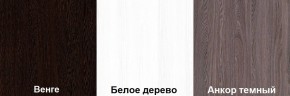 Венге

Белое дерево

Анкор темный